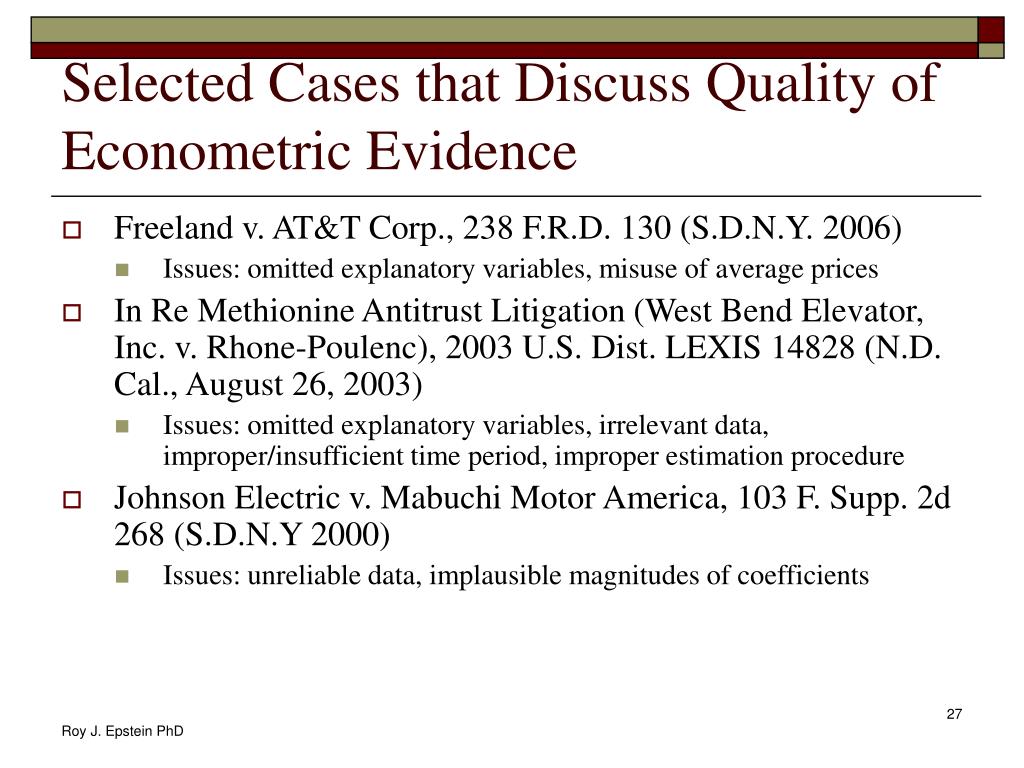 Selected Cases that Discuss Quality of Econometric Evidence

Freeland v. AT&T Corp., 238 F.R.D. 130 (S.D.N.Y. 2006)

Issues: omitted explanatory variables, misuse of average prices

In Re Methionine Antitrust Litigation (West Bend Elevator, Inc. v. Rhone-Poulenc), 2003 U.S. Dist. LEXIS 14828 (N.D. Cal., August 26, 2003)

Issues: omitted explanatory variables, irrelevant data, improper/insufficient time period, improper estimation procedure

Johnson Electric v. Mabuchi Motor America, 103 F. Supp. 2d 268 (S.D.N.Y 2000)

Issues: unreliable data, implausible magnitudes of coefficients

27

Roy J. Epstein PhD